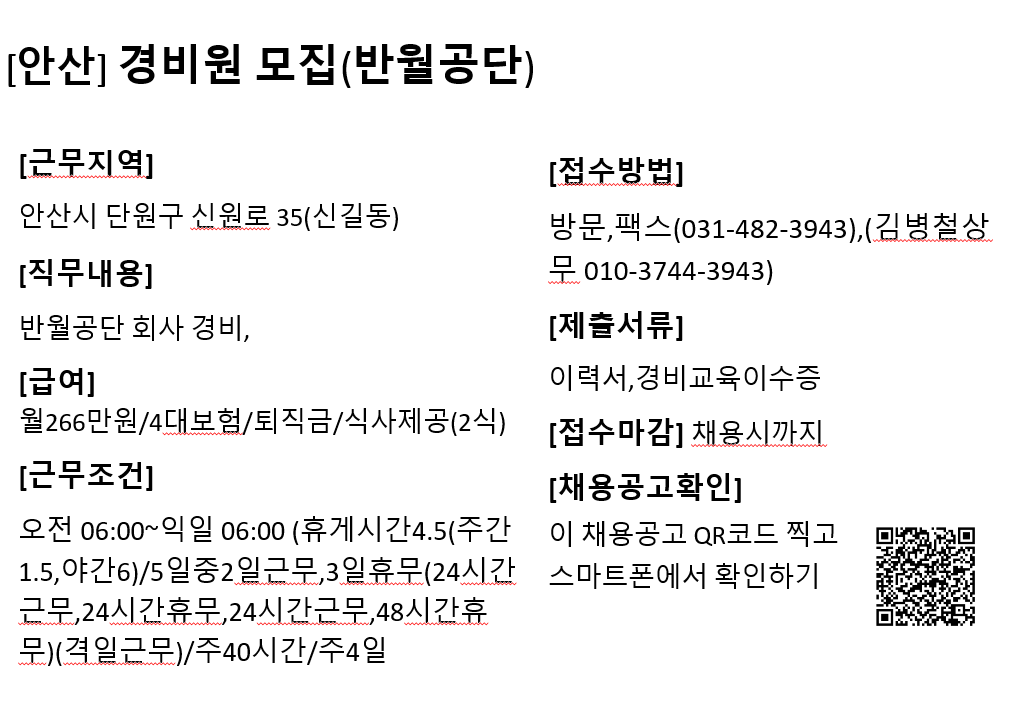 [안산] 경비원 모집(반월공단)

[근무지역]

안산시 단원구 신원로 35(신길동)

[직무내용]

반월공단 회사 경비,

[급여]

월266만원/4대보험/퇴직금/식사제공(2식)

[근무조건]

오전 06:00~익일 06:00 (휴게시간4.5(주간1.5,야간6)/5일중2일근무,3일휴무(24시간근무,24시간휴무,24시간근무,48시간휴무)(격일근무)/주40시간/주4일

[접수방법]

방문,팩스(031-482-3943),(김병철상무 010-3744-3943)

[제출서류]

이력서,경비교육이수증

[접수마감] 채용시까지

[채용공고확인]

이 채용공고 QR코드 찍고 스마트폰에서 확인하기